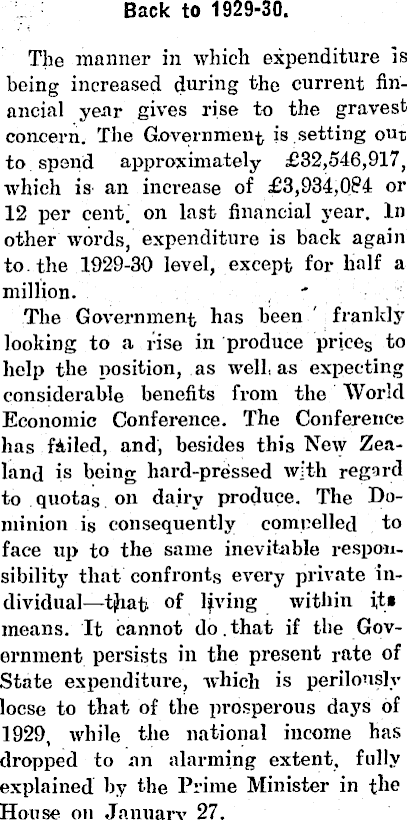 Back to 1929-30.

The manner in which expenditure is being increased during the current financial year gives rise to the gravest concern. The Government is setting out to spend approximately £32,546,917, which is an increase of £3,934,084 or 12 per cent. on last financial year. In other words, expenditure is back again to the 1929-30 level, except for half a million.

The Government has been frankly looking to a rise in produce prices to help the position, as well as expecting considerable benefits from the World Economic Conference. The Conference has failed, and, besides this New Zealand is being hard-pressed with regard to quotas on dairy produce. The Dominion is consequently compelled to face up to the same inevitable responsibility that confronts every private individual—that of living within its means. It cannot do that if the Government persists in the present rate of State expenditure, which is perilously locse to that of the prosperous days of 1929, while the national income has dropped to an alarming extent, fully explained by the Prime Minister in the House on January 27.